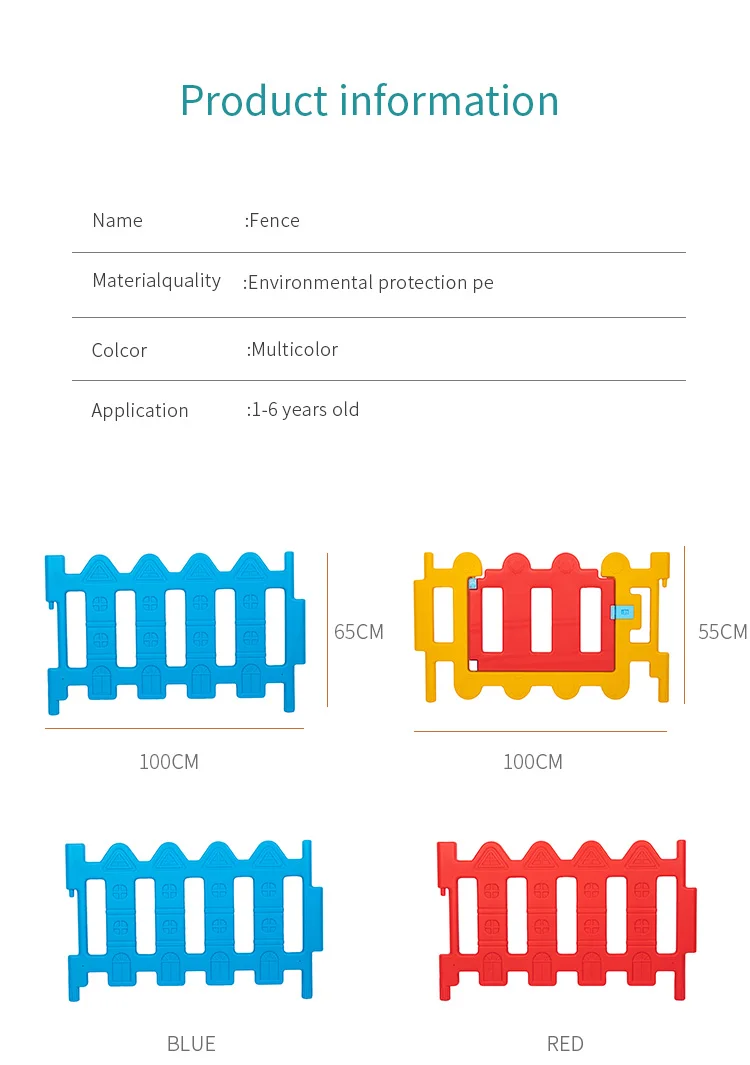 Product information

Name :Fence

Materialquality :Environmental protection pe

Colcor :Multicolor

Application :1-6 years old

65CM

100CM

55CM

100CM

BLUE

RED